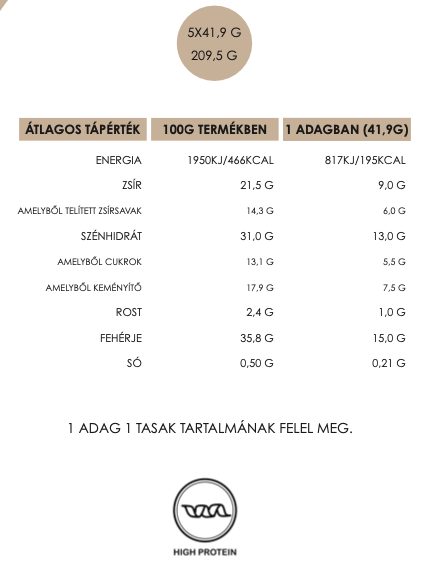 5X41,9 G
209,5 G

| ÁTLAGOS TÁPÉRTÉK | 100G TERMÉKBEN | 1 ADAGBAN (41,9G) |
|---|---|---|
| ENERGIA | 1950KJ/466KCAL | 817KJ/195KCAL |
| ZSÍR | 21,5 G | 9,0 G |
| AMELYBŐL TELÍTETT ZSÍRSAVAK | 14,3 G | 6,0 G |
| SZÉNHIDRÁT | 31,0 G | 13,0 G |
| AMELYBŐL CUKROK | 13,1 G | 5,5 G |
| AMELYBŐL KEMÉNYÍTŐ | 17,9 G | 7,5 G |
| ROST | 2,4 G | 1,0 G |
| FEHÉRJE | 35,8 G | 15,0 G |
| SÓ | 0,50 G | 0,21 G |

1 ADAG 1 TASAK TARTALMÁNAK FELEL MEG.

HIGH PROTEIN